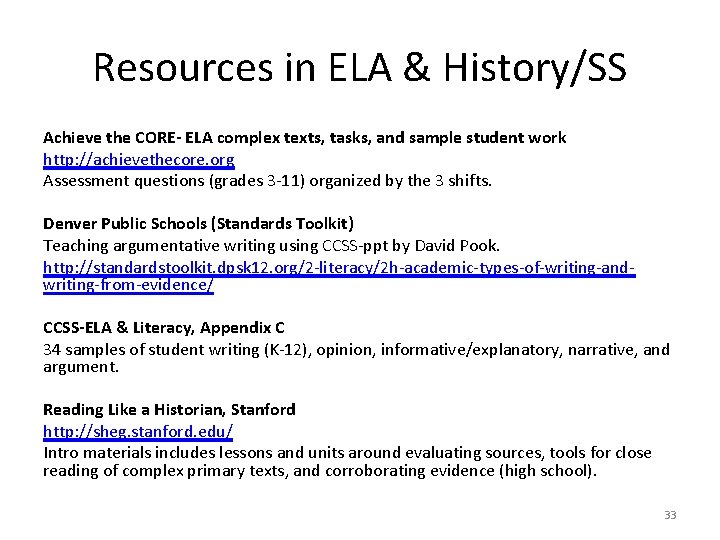 Resources in ELA & History/SS

Achieve the CORE- ELA complex texts, tasks, and sample student work
http://achievethecore.org
Assessment questions (grades 3-11) organized by the 3 shifts.

Denver Public Schools (Standards Toolkit)
Teaching argumentative writing using CCSS-ppt by David Pook.
http://standardstoolkit.dpsk12.org/2-literacy/2h-academic-types-of-writing-and-writing-from-evidence/

CCSS-ELA & Literacy, Appendix C
34 samples of student writing (K-12), opinion, informative/explanatory, narrative, and argument.

Reading Like a Historian, Stanford
http://sheg.stanford.edu/
Intro materials includes lessons and units around evaluating sources, tools for close reading of complex primary texts, and corroborating evidence (high school).

33